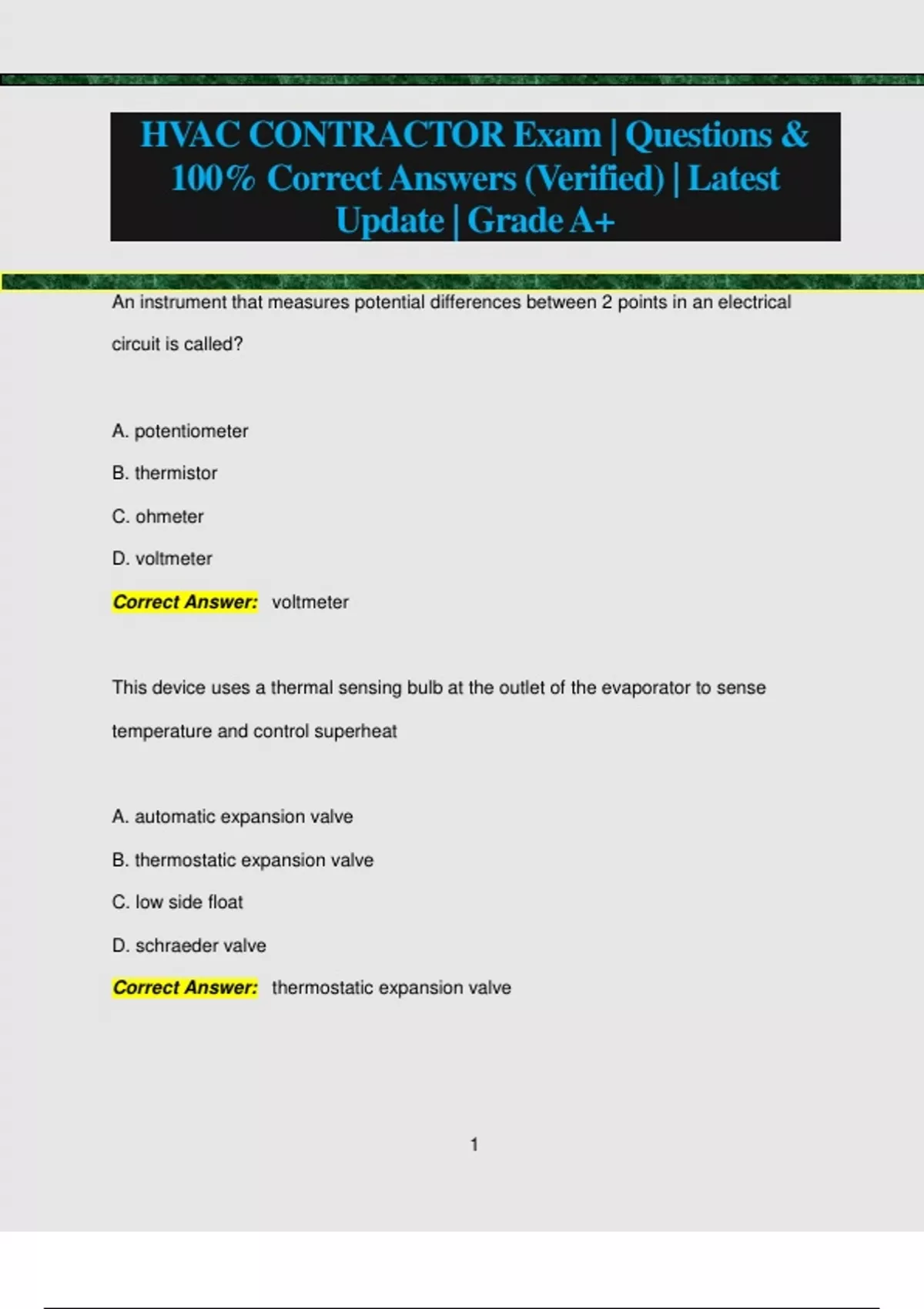 HVAC CONTRACTOR Exam | Questions & 100% Correct Answers (Verified) | Latest Update | Grade A+

An instrument that measures potential differences between 2 points in an electrical circuit is called?

A. potentiometer

B. thermistor

C. ohmeter

D. voltmeter

Correct Answer: voltmeter

This device uses a thermal sensing bulb at the outlet of the evaporator to sense temperature and control superheat

A. automatic expansion valve

B. thermostatic expansion valve

C. low side float

D. schraeder valve

Correct Answer: thermostatic expansion valve

1